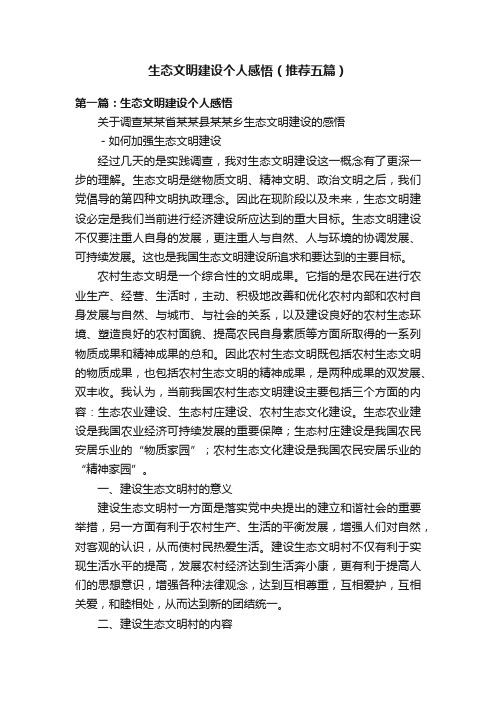 生态文明建设个人感悟（推荐五篇）

第一篇：生态文明建设个人感悟

关于调查某某省某某县某某乡生态文明建设的感悟

－如何加强生态文明建设

经过几天的是实践调查，我对生态文明建设这一概念有了更深一步的理解。生态文明是继物质文明、精神文明、政治文明之后，我们党倡导的第四种文明执政理念。因此在现阶段以及未来，生态文明建设必定是我们当前进行经济建设所应达到的重大目标。生态文明建设不仅要注重人自身的发展，更注重人与自然、人与环境的协调发展、可持续发展。这也是我国生态文明建设所追求和要达到的主要目标。

农村生态文明是一个综合性的文明成果。它指的是农民在进行农业生产、经营、生活时，主动、积极地改善和优化农村内部和农村自身发展与自然、与城市、与社会的关系，以及建设良好的农村生态环境、塑造良好的农村面貌、提高农民自身素质等方面所取得的一系列物质成果和精神成果的总和。因此农村生态文明既包括农村生态文明的物质成果，也包括农村生态文明的精神成果，是两种成果的双发展、双丰收。我认为，当前我国农村生态文明建设主要包括三个方面的内容：生态农业建设、生态村庄建设、农村生态文化建设。生态农业建设是我国农业经济可持续发展的重要保障；生态村庄建设是我国农民安居乐业的“物质家园”；农村生态文化建设是我国农民安居乐业的“精神家园”。

一、建设生态文明村的意义

建设生态文明村一方面是落实党中央提出的建立和谐社会的重要举措，另一方面有利于农村生产、生活的平衡发展，增强人们对自然，对客观的认识，从而使村民热爱生活。建设生态文明村不仅有利于实现生活水平的提高，发展农村经济达到生活奔小康，更有利于提高人们的思想意识，增强各种法律观念，达到互相尊重，互相爱护，互相关爱，和睦相处，从而达到新的团结统一。

二、建设生态文明村的内容